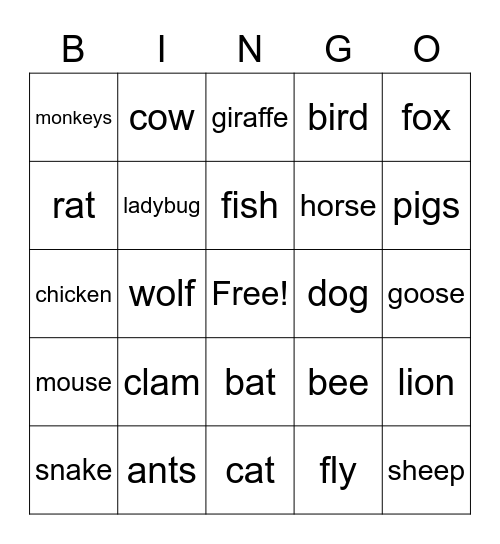 | B | I | N | G | O |
|---|---|---|---|---|
| monkeys | cow | giraffe | bird | fox |
| rat | ladybug | fish | horse | pigs |
| chicken | wolf | Free! | dog | goose |
| mouse | clam | bat | bee | lion |
| snake | ants | cat | fly | sheep |